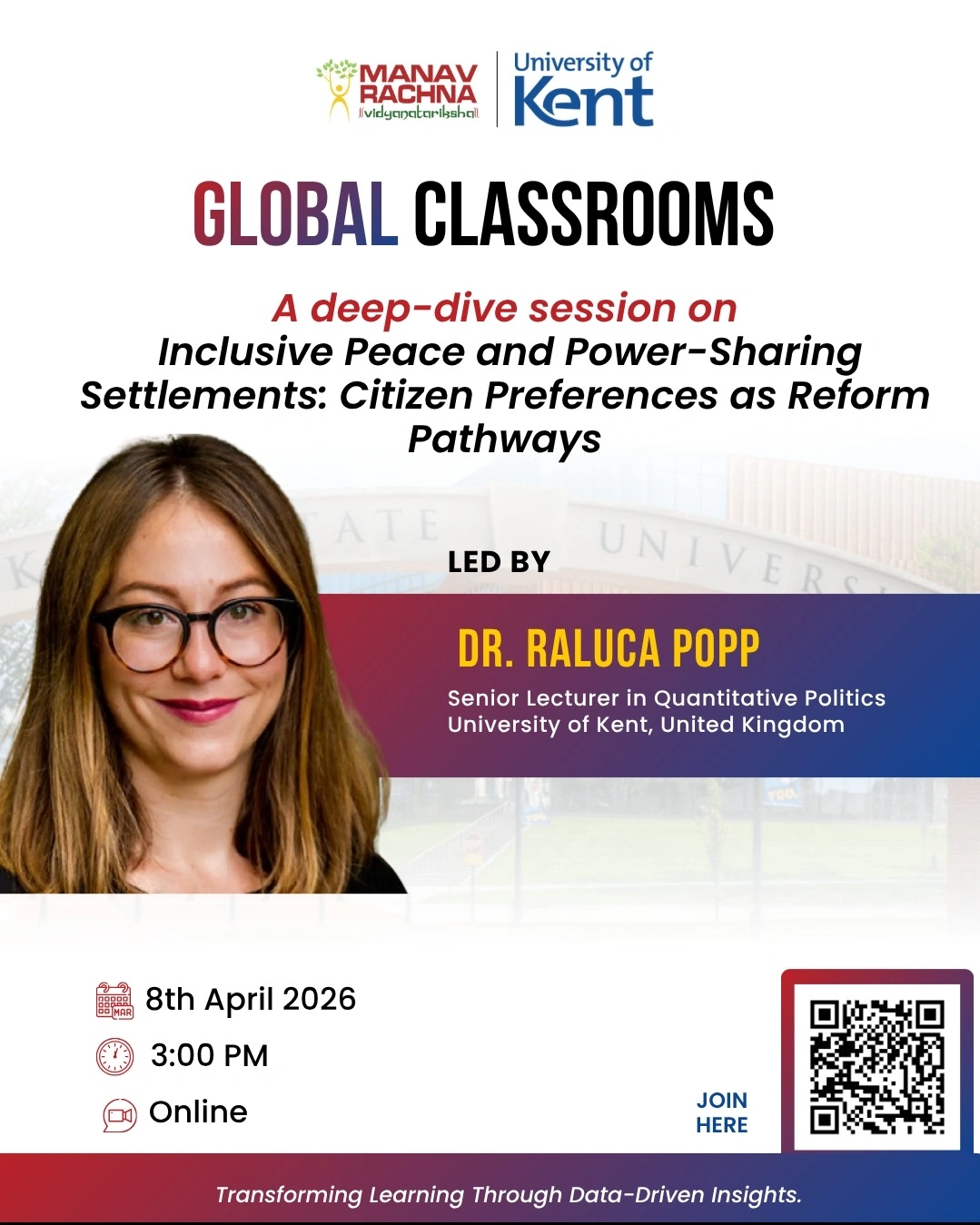 MANAV RACHNA
vidyanatariksha
University of Kent

GLOBAL CLASSROOMS

A deep-dive session on
Inclusive Peace and Power-Sharing Settlements: Citizen Preferences as Reform Pathways

LED BY

DR. RALUCA POPP
Senior Lecturer in Quantitative Politics
University of Kent, United Kingdom

8th April 2026
3:00 PM
Online

JOIN HERE

Transforming Learning Through Data-Driven Insights.